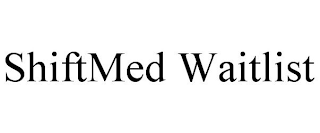 ShiftMed Waitlist